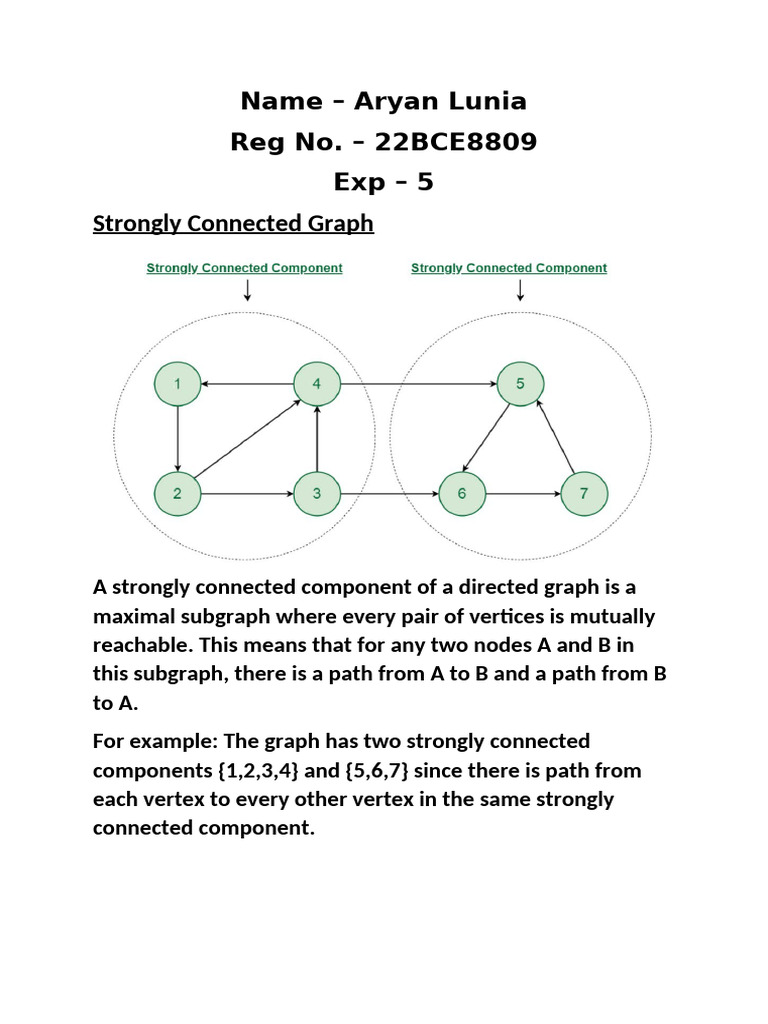 Name – Aryan Lunia
Reg No. – 22BCE8809
Exp – 5

Strongly Connected Graph

Strongly Connected Component
Strongly Connected Component

1
4
5
2
3
6
7

A strongly connected component of a directed graph is a maximal subgraph where every pair of vertices is mutually reachable. This means that for any two nodes A and B in this subgraph, there is a path from A to B and a path from B to A.

For example: The graph has two strongly connected components {1,2,3,4} and {5,6,7} since there is path from each vertex to every other vertex in the same strongly connected component.